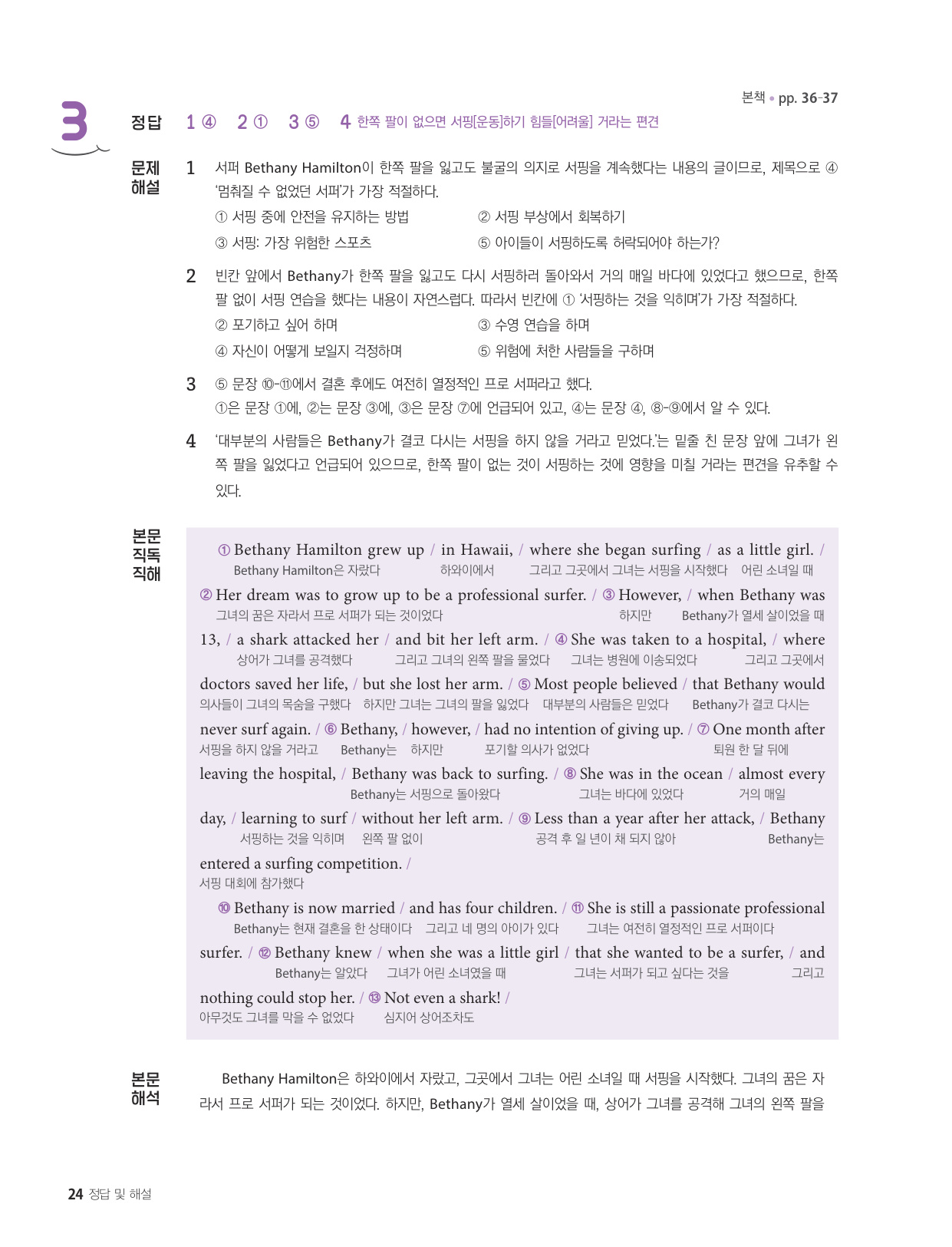 본책 • pp. 36-37

3

정답 1 ④ 2 ① 3 ⑤ 4 한쪽 팔이 없으면 서핑[운동]하기 힘들[어려울] 거라는 편견

문제 해설

1 서퍼 Bethany Hamilton이 한쪽 팔을 잃고도 불굴의 의지로 서핑을 계속했다는 내용의 글이므로, 제목으로 ④ '멈춰질 수 없었던 서퍼'가 가장 적절하다.
① 서핑 중에 안전을 유지하는 방법 ② 서핑 부상에서 회복하기
③ 서핑: 가장 위험한 스포츠 ⑤ 아이들이 서핑하도록 허락되어야 하는가?

2 빈칸 앞에서 Bethany가 한쪽 팔을 잃고도 다시 서핑하러 돌아와서 거의 매일 바다에 있었다고 했으므로, 한쪽 팔 없이 서핑 연습을 했다는 내용이 자연스럽다. 따라서 빈칸에 ① '서핑하는 것을 익히며'가 가장 적절하다.
② 포기하고 싶어 하며 ③ 수영 연습을 하며
④ 자신이 어떻게 보일지 걱정하며 ⑤ 위험에 처한 사람들을 구하며

3 ⑤ 문장 ⑩-⑪에서 결혼 후에도 여전히 열정적인 프로 서퍼라고 했다.
①은 문장 ①에, ②는 문장 ③에, ③은 문장 ⑦에 언급되어 있고, ④는 문장 ④, ⑧-⑨에서 알 수 있다.

4 '대부분의 사람들은 Bethany가 결코 다시는 서핑을 하지 않을 거라고 믿었다.'는 밑줄 친 문장 앞에 그녀가 왼쪽 팔을 잃었다고 언급되어 있으므로, 한쪽 팔이 없는 것이 서핑하는 것에 영향을 미칠 거라는 편견을 유추할 수 있다.

본문 직독 직해

① Bethany Hamilton grew up / in Hawaii, / where she began surfing / as a little girl. /
Bethany Hamilton은 자랐다 하와이에서 그리고 그곳에서 그녀는 서핑을 시작했다 어린 소녀일 때
② Her dream was to grow up to be a professional surfer. / ③ However, / when Bethany was
그녀의 꿈은 자라서 프로 서퍼가 되는 것이었다 하지만 Bethany가 열세 살이었을 때
13, / a shark attacked her / and bit her left arm. / ④ She was taken to a hospital, / where
상어가 그녀를 공격했다 그리고 그녀의 왼쪽 팔을 물었다 그녀는 병원에 이송되었다 그리고 그곳에서
doctors saved her life, / but she lost her arm. / ⑤ Most people believed / that Bethany would
의사들이 그녀의 목숨을 구했다 하지만 그녀는 그녀의 팔을 잃었다 대부분의 사람들은 믿었다 Bethany가 결코 다시는
never surf again. / ⑥ Bethany, / however, / had no intention of giving up. / ⑦ One month after
서핑을 하지 않을 거라고 Bethany는 하지만 포기할 의사가 없었다 퇴원 한 달 뒤에
leaving the hospital, / Bethany was back to surfing. / ⑧ She was in the ocean / almost every
Bethany는 서핑으로 돌아왔다 그녀는 바다에 있었다 거의 매일
day, / learning to surf / without her left arm. / ⑨ Less than a year after her attack, / Bethany
서핑하는 것을 익히며 왼쪽 팔 없이 공격 후 일 년이 채 되지 않아 Bethany는
entered a surfing competition. /
서핑 대회에 참가했다
⑩ Bethany is now married / and has four children. / ⑪ She is still a passionate professional
Bethany는 현재 결혼을 한 상태이다 그리고 네 명의 아이가 있다 그녀는 여전히 열정적인 프로 서퍼이다
surfer. / ⑫ Bethany knew / when she was a little girl / that she wanted to be a surfer, / and
Bethany는 알았다 그녀가 어린 소녀였을 때 그녀는 서퍼가 되고 싶다는 것을 그리고
nothing could stop her. / ⑬ Not even a shark! /
아무것도 그녀를 막을 수 없었다 심지어 상어조차도

본문 해석

Bethany Hamilton은 하와이에서 자랐고, 그곳에서 그녀는 어린 소녀일 때 서핑을 시작했다. 그녀의 꿈은 자라서 프로 서퍼가 되는 것이었다. 하지만, Bethany가 열세 살이었을 때, 상어가 그녀를 공격해 그녀의 왼쪽 팔을

24 정답 및 해설